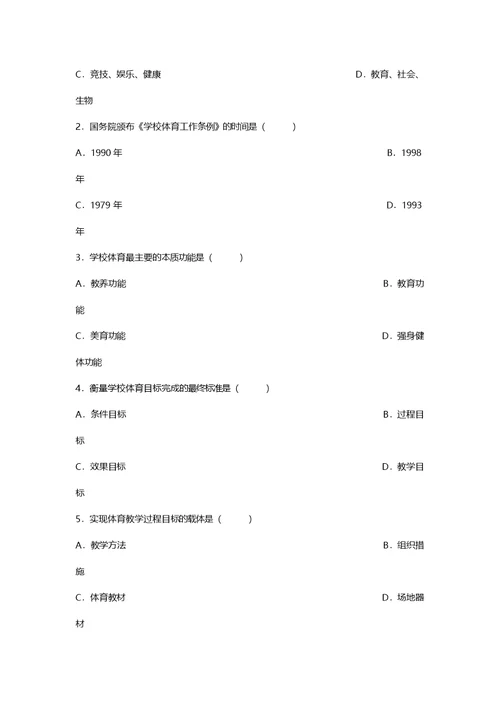 C．竞技、娱乐、健康　　D．教育、社会、生物

2．国务院颁布《学校体育工作条例》的时间是（　　）

A．1990 年　　B．1998 年

C．1979 年　　D．1993 年

3．学校体育最主要的本质功能是（　　）

A．教养功能　　B．教育功能

C．美育功能　　D．强身健体功能

4．衡量学校体育目标完成的最终标准是（　　）

A．条件目标　　B．过程目标

C．效果目标　　D．教学目标

5．实现体育教学过程目标的载体是（　　）

A．教学方法　　B．组织措施

C．体育教材　　D．场地器材